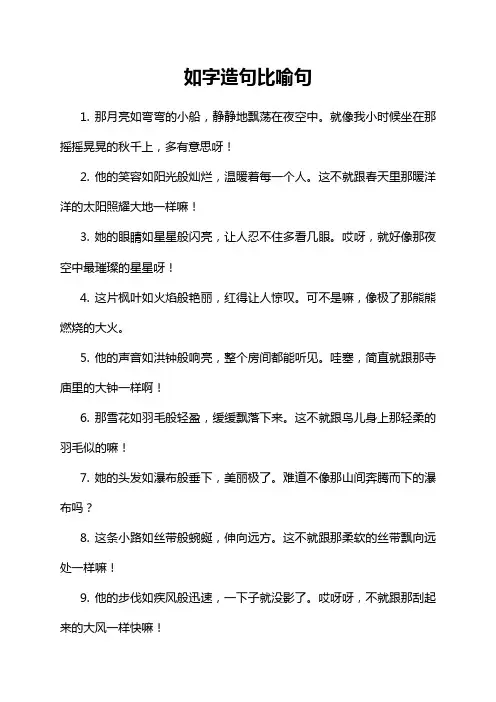 如字造句比喻句

1. 那月亮如弯弯的小船，静静地飘荡在夜空中。就像我小时候坐在那摇摇晃晃的秋千上，多有意思呀！

2. 他的笑容如阳光般灿烂，温暖着每一个人。这不就跟春天里那暖洋洋的太阳照耀大地一样嘛！

3. 她的眼睛如星星般闪亮，让人忍不住多看几眼。哎呀，就好像那夜空中最璀璨的星星呀！

4. 这片枫叶如火焰般艳丽，红得让人惊叹。可不是嘛，像极了那熊熊燃烧的大火。

5. 他的声音如洪钟般响亮，整个房间都能听见。哇塞，简直就跟那寺庙里的大钟一样啊！

6. 那雪花如羽毛般轻盈，缓缓飘落下来。这不就跟鸟儿身上那轻柔的羽毛似的嘛！

7. 她的头发如瀑布般垂下，美丽极了。难道不像那山间奔腾而下的瀑布吗？

8. 这条小路如丝带般蜿蜒，伸向远方。这不就跟那柔软的丝带飘向远处一样嘛！

9. 他的步伐如疾风般迅速，一下子就没影了。哎呀呀，不就跟那刮起来的大风一样快嘛！